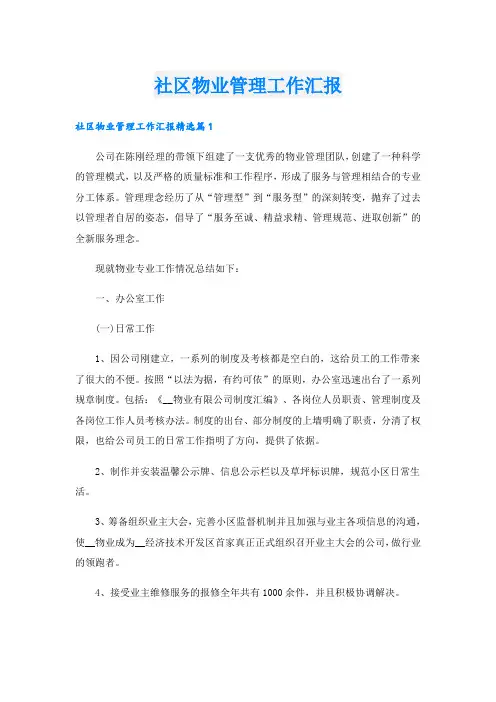 社区物业管理工作汇报

社区物业管理工作汇报精选篇1

公司在陈刚经理的带领下组建了一支优秀的物业管理团队，创建了一种科学的管理模式，以及严格的质量标准和工作程序，形成了服务与管理相结合的专业分工体系。管理理念经历了从“管理型”到“服务型”的深刻转变，抛弃了过去以管理者自居的姿态，倡导了“服务至诚、精益求精、管理规范、进取创新”的全新服务理念。

现就物业专业工作情况总结如下：

一、办公室工作

(一)日常工作

1、因公司刚建立，一系列的制度及考核都是空白的，这给员工的工作带来了很大的不便。按照“以法为据，有约可依”的原则，办公室迅速出台了一系列规章制度。包括：《__物业有限公司制度汇编》、各岗位人员职责、管理制度及各岗位工作人员考核办法。制度的出台、部分制度的上墙明确了职责，分清了权限，也给公司员工的日常工作指明了方向，提供了依据。

2、制作并安装温馨公示牌、信息公示栏以及草坪标识牌，规范小区日常生活。

3、筹备组织业主大会，完善小区监督机制并且加强与业主各项信息的沟通，使__物业成为__经济技术开发区首家真正正式组织召开业主大会的公司，做行业的领跑者。

4、接受业主维修服务的报修全年共有1000余件，并且积极协调解决。